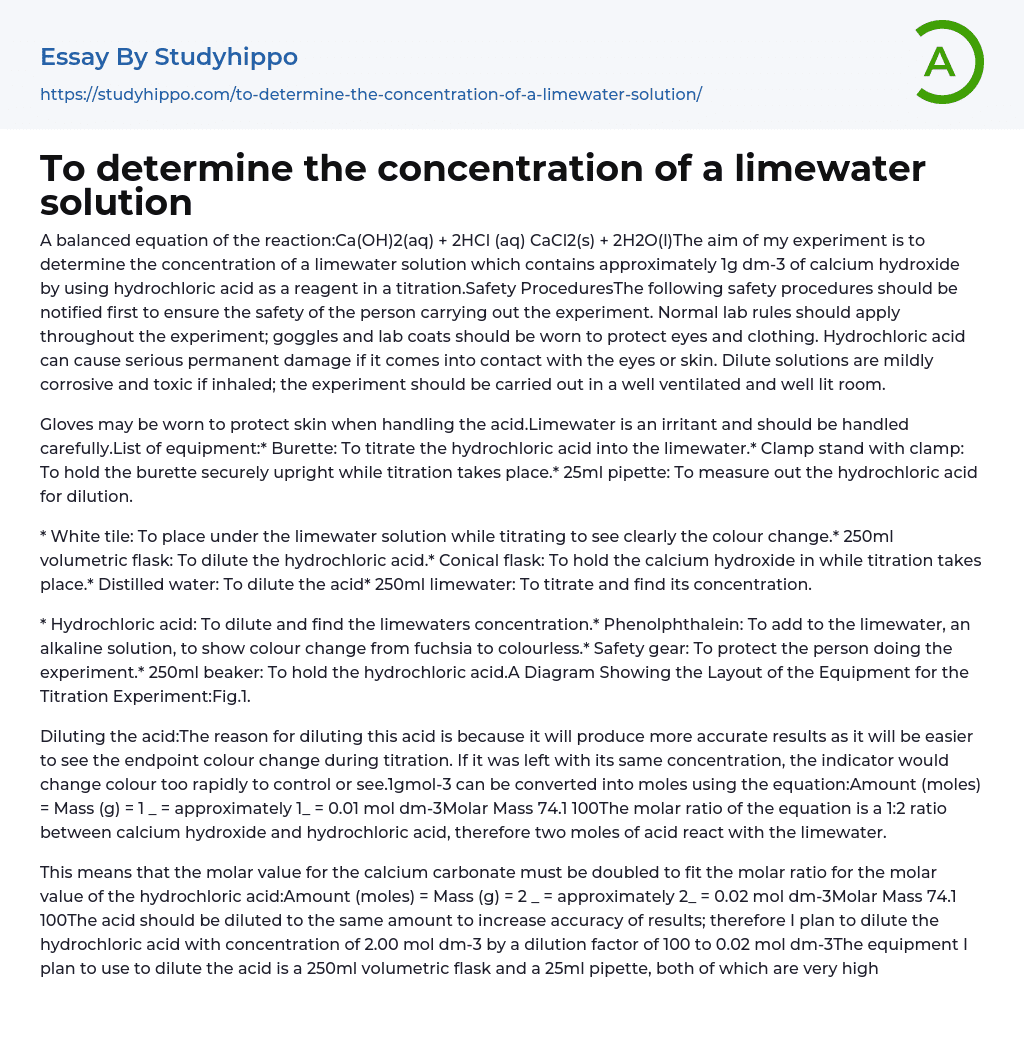 Essay By Studyhippo

https://studyhippo.com/to-determine-the-concentration-of-a-limewater-solution/

A

To determine the concentration of a limewater solution

A balanced equation of the reaction:Ca(OH)2(aq) + 2HCl (aq) CaCl2(s) + 2H2O(l)The aim of my experiment is to determine the concentration of a limewater solution which contains approximately 1g dm-3 of calcium hydroxide by using hydrochloric acid as a reagent in a titration.Safety ProceduresThe following safety procedures should be notified first to ensure the safety of the person carrying out the experiment. Normal lab rules should apply throughout the experiment; goggles and lab coats should be worn to protect eyes and clothing. Hydrochloric acid can cause serious permanent damage if it comes into contact with the eyes or skin. Dilute solutions are mildly corrosive and toxic if inhaled; the experiment should be carried out in a well ventilated and well lit room.

Gloves may be worn to protect skin when handling the acid.Limewater is an irritant and should be handled carefully.List of equipment:* Burette: To titrate the hydrochloric acid into the limewater.* Clamp stand with clamp: To hold the burette securely upright while titration takes place.* 25ml pipette: To measure out the hydrochloric acid for dilution.

* White tile: To place under the limewater solution while titrating to see clearly the colour change.* 250ml volumetric flask: To dilute the hydrochloric acid.* Conical flask: To hold the calcium hydroxide in while titration takes place.* Distilled water: To dilute the acid* 250ml limewater: To titrate and find its concentration.

* Hydrochloric acid: To dilute and find the limewaters concentration.* Phenolphthalein: To add to the limewater, an alkaline solution, to show colour change from fuchsia to colourless.* Safety gear: To protect the person doing the experiment.* 250ml beaker: To hold the hydrochloric acid.A Diagram Showing the Layout of the Equipment for the Titration Experiment:Fig.1.

Diluting the acid:The reason for diluting this acid is because it will produce more accurate results as it will be easier to see the endpoint colour change during titration. If it was left with its same concentration, the indicator would change colour too rapidly to control or see.1gmol-3 can be converted into moles using the equation:Amount (moles) = Mass (g) = 1 _ = approximately 1_ = 0.01 mol dm-3Molar Mass 74.1 100The molar ratio of the equation is a 1:2 ratio between calcium hydroxide and hydrochloric acid, therefore two moles of acid react with the limewater.

This means that the molar value for the calcium carbonate must be doubled to fit the molar ratio for the molar value of the hydrochloric acid:Amount (moles) = Mass (g) = 2 _ = approximately 2_ = 0.02 mol dm-3Molar Mass 74.1 100The acid should be diluted to the same amount to increase accuracy of results; therefore I plan to dilute the hydrochloric acid with concentration of 2.00 mol dm-3 by a dilution factor of 100 to 0.02 mol dm-3The equipment I plan to use to dilute the acid is a 250ml volumetric flask and a 25ml pipette, both of which are very high